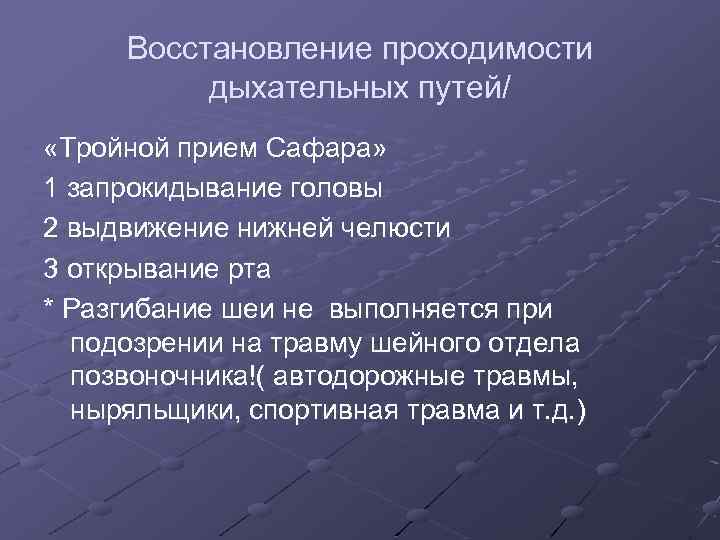 Восстановление проходимости дыхательных путей/

«Тройной прием Сафара»

1 запрокидывание головы

2 выдвижение нижней челюсти

3 открывание рта

* Разгибание шеи не выполняется при подозрении на травму шейного отдела позвоночника!( автодорожные травмы, ныряльщики, спортивная травма и т.д.)